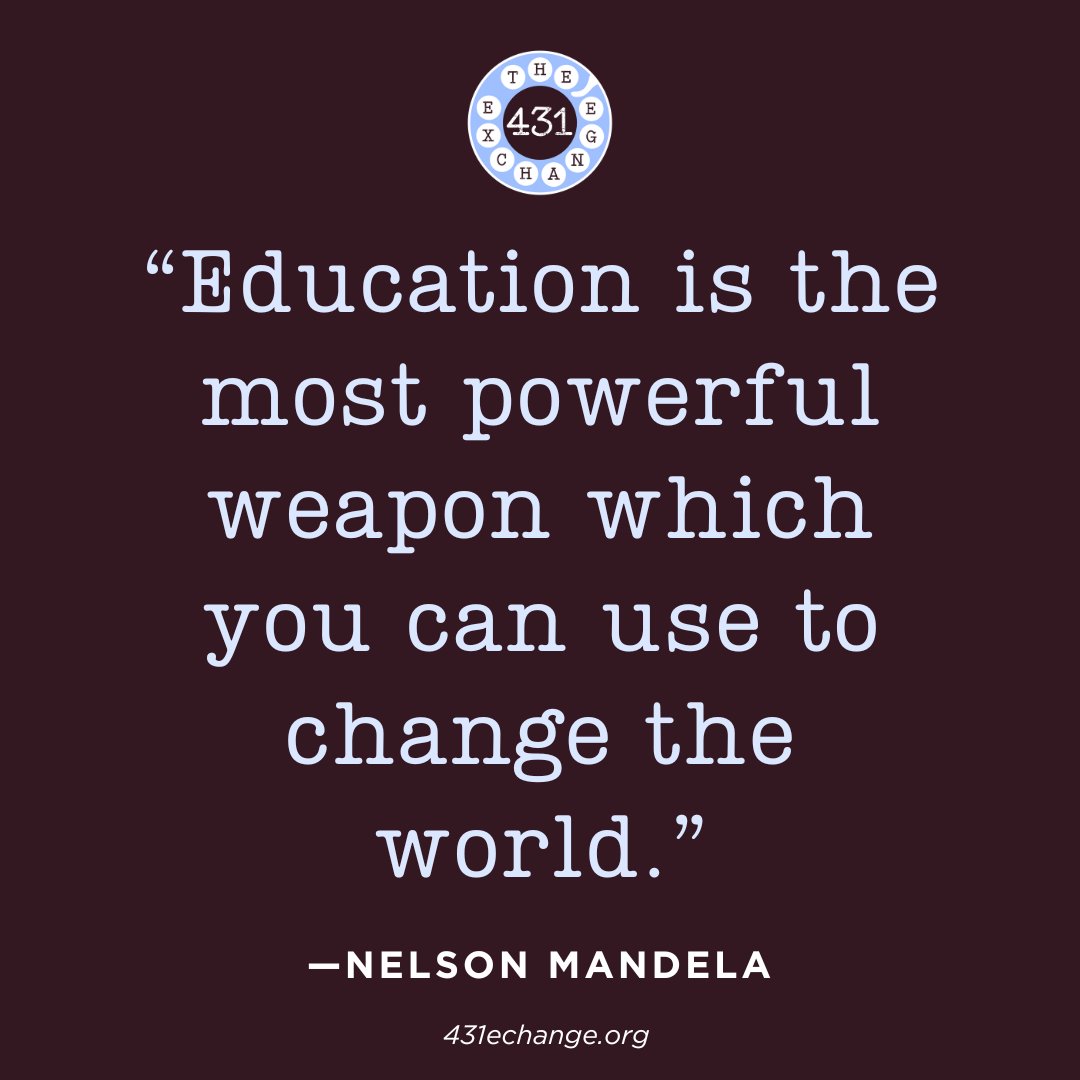 THE EXCHANGE 431

“Education is the most powerful weapon which you can use to change the world.”

—NELSON MANDELA

431echange.org